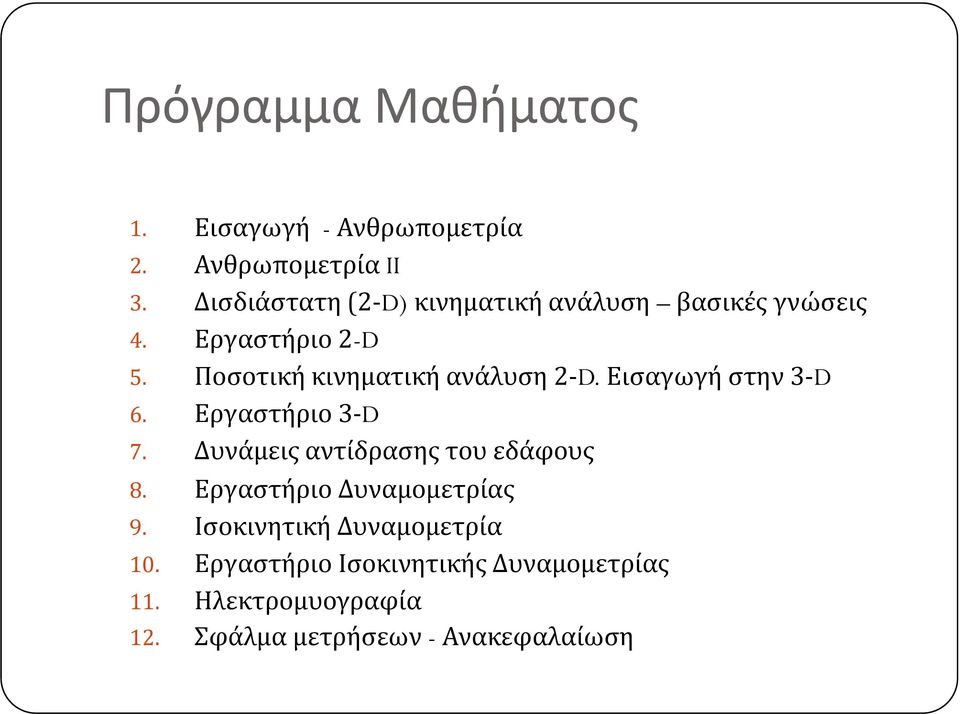 Πρόγραμμα Μαθήματος

1. Εισαγωγή - Ανθρωπομετρία
2. Ανθρωπομετρία II
3. Δισδιάστατη (2-D) κινηματική ανάλυση – βασικές γνώσεις
4. Εργαστήριο 2-D
5. Ποσοτική κινηματική ανάλυση 2-D. Εισαγωγή στην 3-D
6. Εργαστήριο 3-D
7. Δυνάμεις αντίδρασης του εδάφους
8. Εργαστήριο Δυναμομετρίας
9. Ισοκινητική Δυναμομετρία
10. Εργαστήριο Ισοκινητικής Δυναμομετρίας
11. Ηλεκτρομυογραφία
12. Σφάλμα μετρήσεων - Ανακεφαλαίωση